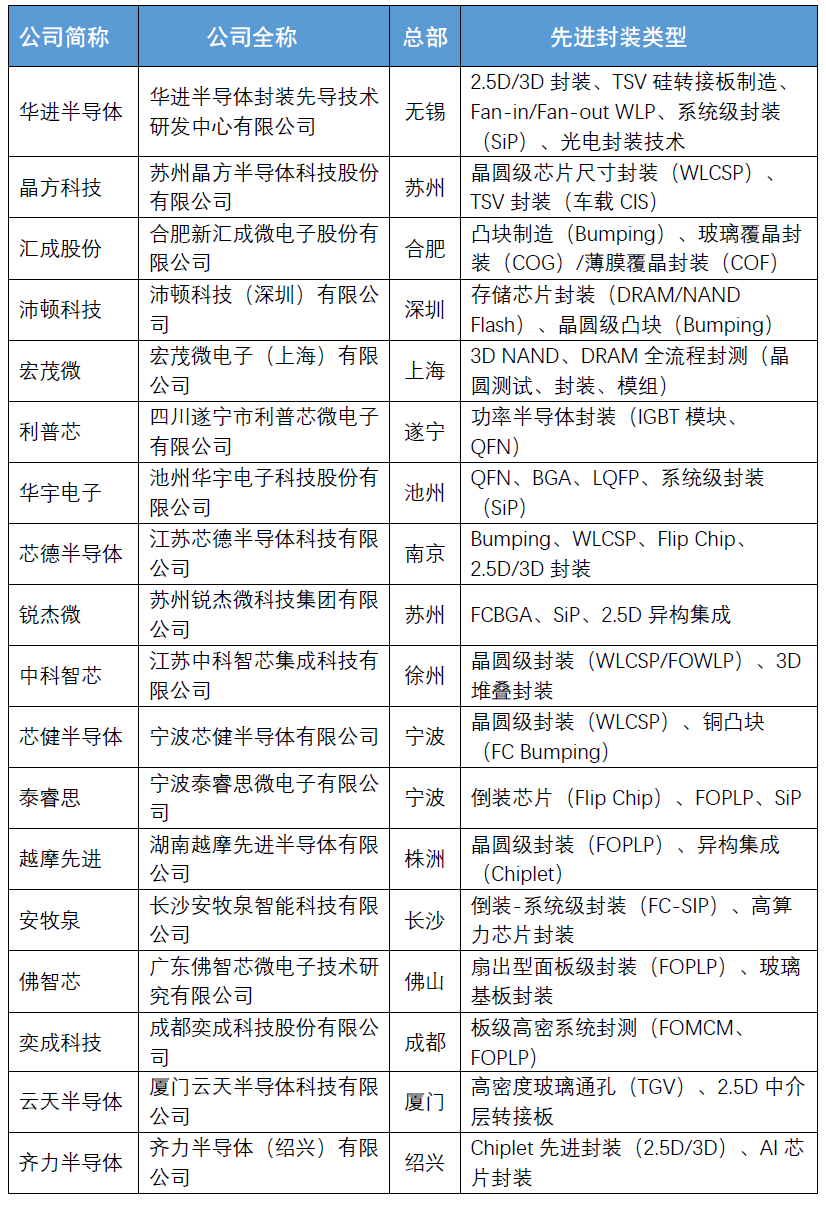 | 公司简称 | 公司全称 | 总部 | 先进封装类型 |
|---|---|---|---|
| 华进半导体 | 华进半导体封装先导技术研发中心有限公司 | 无锡 | 2.5D/3D 封装、TSV 硅转接板制造、Fan-in/Fan-out WLP、系统级封装（SiP）、光电封装技术 |
| 晶方科技 | 苏州晶方半导体科技股份有限公司 | 苏州 | 晶圆级芯片尺寸封装（WLCSP）、TSV 封装（车载 CIS） |
| 汇成股份 | 合肥新汇成微电子股份有限公司 | 合肥 | 凸块制造（Bumping）、玻璃覆晶封装（COG）/薄膜覆晶封装（COF） |
| 沛顿科技 | 沛顿科技（深圳）有限公司 | 深圳 | 存储芯片封装（DRAM/NAND Flash）、晶圆级凸块（Bumping） |
| 宏茂微 | 宏茂微电子（上海）有限公司 | 上海 | 3D NAND、DRAM 全流程封测（晶圆测试、封装、模组） |
| 利普芯 | 四川遂宁市利普芯微电子有限公司 | 遂宁 | 功率半导体封装（IGBT 模块、QFN） |
| 华宇电子 | 池州华宇电子科技股份有限公司 | 池州 | QFN、BGA、LQFP、系统级封装（SiP） |
| 芯德半导体 | 江苏芯德半导体科技有限公司 | 南京 | Bumping、WLCSP、Flip Chip、2.5D/3D 封装 |
| 锐杰微 | 苏州锐杰微科技集团有限公司 | 苏州 | FCBGA、SiP、2.5D 异构集成 |
| 中科智芯 | 江苏中科智芯集成科技有限公司 | 徐州 | 晶圆级封装（WLCSP/FOWLP）、3D 堆叠封装 |
| 芯健半导体 | 宁波芯健半导体有限公司 | 宁波 | 晶圆级封装（WLCSP）、铜凸块（FC Bumping） |
| 泰睿思 | 宁波泰睿思微电子有限公司 | 宁波 | 倒装芯片（Flip Chip）、FOPLP、SiP |
| 越摩先进 | 湖南越摩先进半导体有限公司 | 株洲 | 晶圆级封装（FOPLP）、异构集成（Chiplet） |
| 安牧泉 | 长沙安牧泉智能科技有限公司 | 长沙 | 倒装-系统级封装（FC-SIP）、高算力芯片封装 |
| 佛智芯 | 广东佛智芯微电子技术研究有限公司 | 佛山 | 扇出型面板级封装（FOPLP）、玻璃基板封装 |
| 奕成科技 | 成都奕成科技股份有限公司 | 成都 | 板级高密系统封测（FOMCM、FOPLP） |
| 云天半导体 | 厦门云天半导体科技有限公司 | 厦门 | 高密度玻璃通孔（TGV）、2.5D 中介层转接板 |
| 齐力半导体 | 齐力半导体（绍兴）有限公司 | 绍兴 | Chiplet 先进封装（2.5D/3D）、AI 芯片封装 |